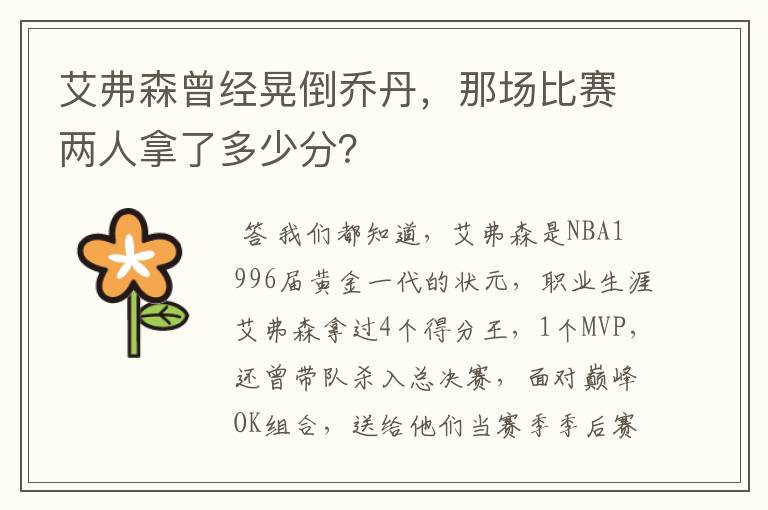 艾弗森曾经晃倒乔丹，那场比赛两人拿了多少分?

答 我们都知道，艾弗森是NBA1996届黄金一代的状元，职业生涯艾弗森拿过4个得分王，1个MVP，还曾带队杀入总决赛，面对巅峰OK组合，送给他们当赛季季后赛